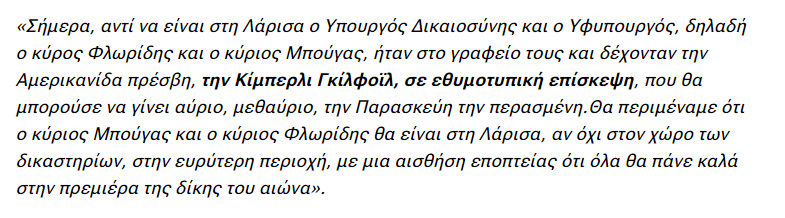 «Σήμερα, αντί να είναι στη Λάρισα ο Υπουργός Δικαιοσύνης και ο Υφυπουργός, δηλαδή ο κύρος Φλωρίδης και ο κύριος Μπούγας, ήταν στο γραφείο τους και δέχονταν την Αμερικανίδα πρέσβη, την Κίμπερλι Γκίλφοϊλ, σε εθυμοτυπική επίσκεψη, που θα μπορούσε να γίνει αύριο, μεθαύριο, την Παρασκευή την περασμένη.Θα περιμέναμε ότι ο κύριος Μπούγας και ο κύριος Φλωρίδης θα είναι στη Λάρισα, αν όχι στον χώρο των δικαστηρίων, στην ευρύτερη περιοχή, με μια αισθήση εποπτείας ότι όλα θα πάνε καλά στην πρεμιέρα της δίκης του αιώνα».